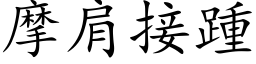 摩肩接踵